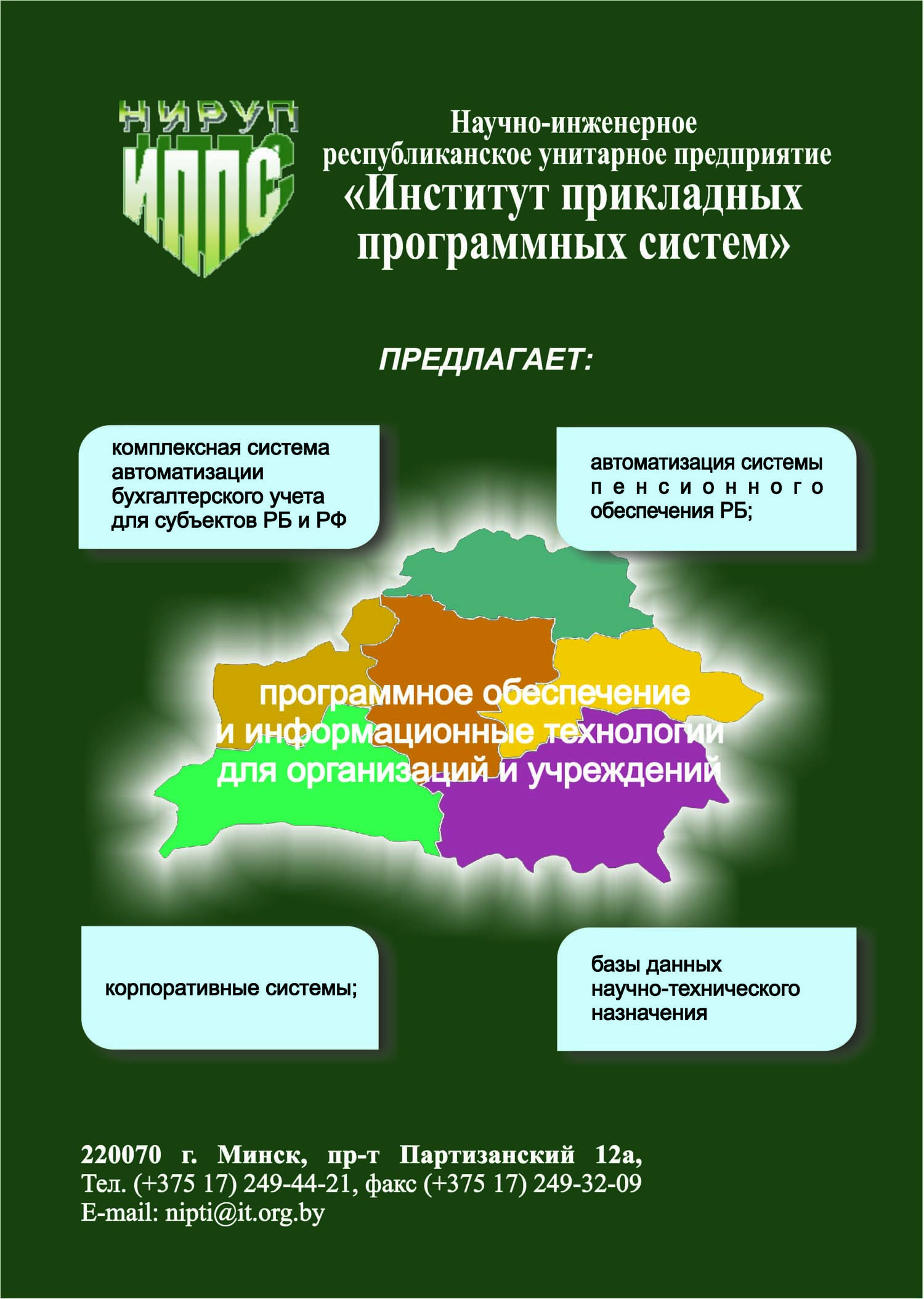 НИРУП
ИППС

Научно-инженерное республиканское унитарное предприятие
«Институт прикладных программных систем»

ПРЕДЛАГАЕТ:

комплексная система автоматизации бухгалтерского учета для субъектов РБ и РФ

автоматизация системы пенсионного обеспечения РБ;

программное обеспечение и информационные технологии для организаций и учреждений

корпоративные системы;

базы данных научно-технического назначения

220070 г. Минск, пр-т Партизанский 12а,
Тел. (+375 17) 249-44-21, факс (+375 17) 249-32-09
E-mail: nipti@it.org.by